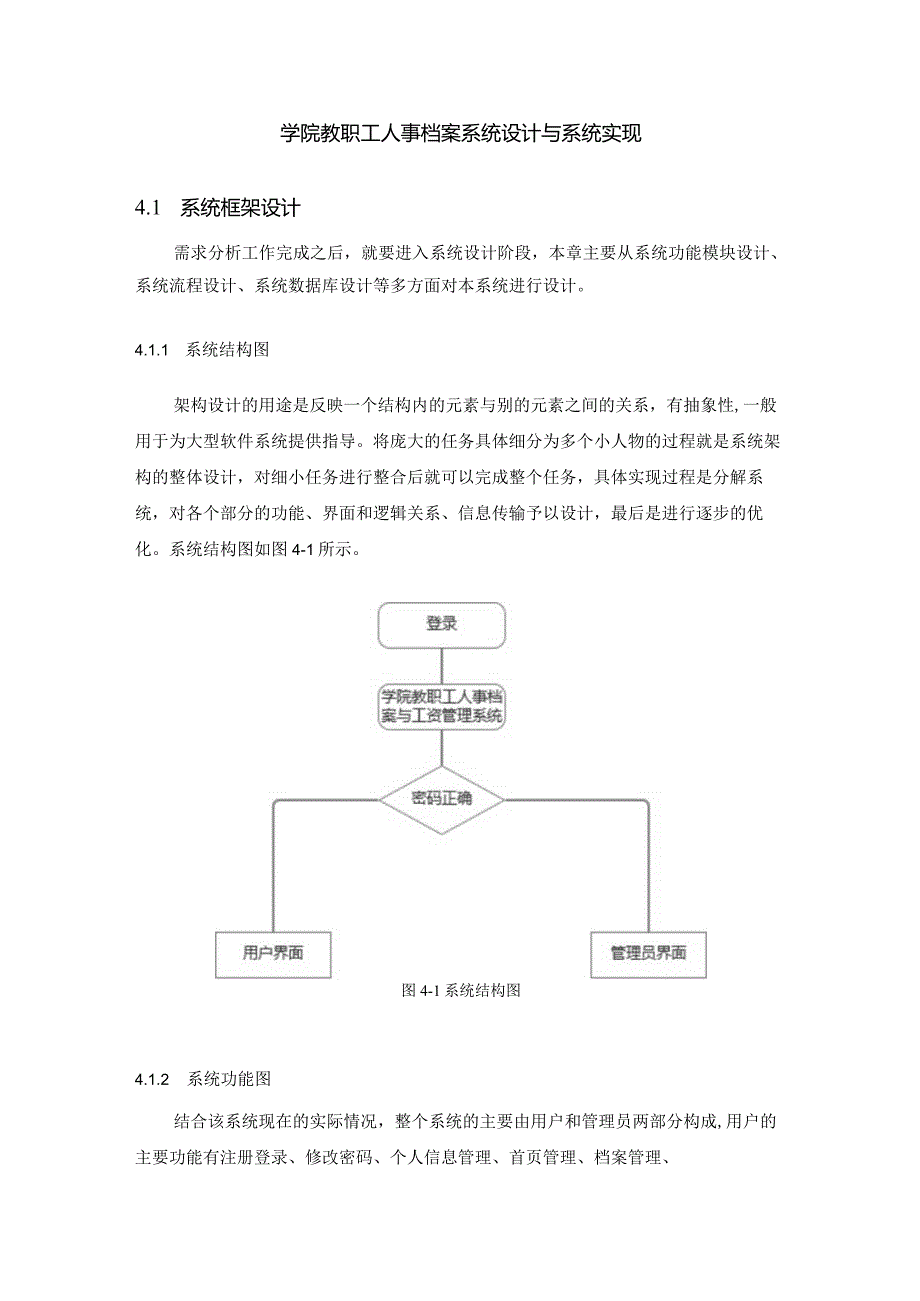 学院教职工人事档案系统设计与系统实现

4.1 系统框架设计

需求分析工作完成之后，就要进入系统设计阶段，本章主要从系统功能模块设计、系统流程设计、系统数据库设计等多方面对本系统进行设计。

4.1.1 系统结构图

架构设计的用途是反映一个结构内的元素与别的元素之间的关系，有抽象性,一般用于为大型软件系统提供指导。将庞大的任务具体细分为多个小人物的过程就是系统架构的整体设计，对细小任务进行整合后就可以完成整个任务，具体实现过程是分解系统，对各个部分的功能、界面和逻辑关系、信息传输予以设计，最后是进行逐步的优化。系统结构图如图 4-1 所示。

登录

学院教职工人事档案与工资管理系统

密码正确

用户界面

管理员界面

图 4-1 系统结构图

4.1.2 系统功能图

结合该系统现在的实际情况，整个系统的主要由用户和管理员两部分构成,用户的主要功能有注册登录、修改密码、个人信息管理、首页管理、档案管理、